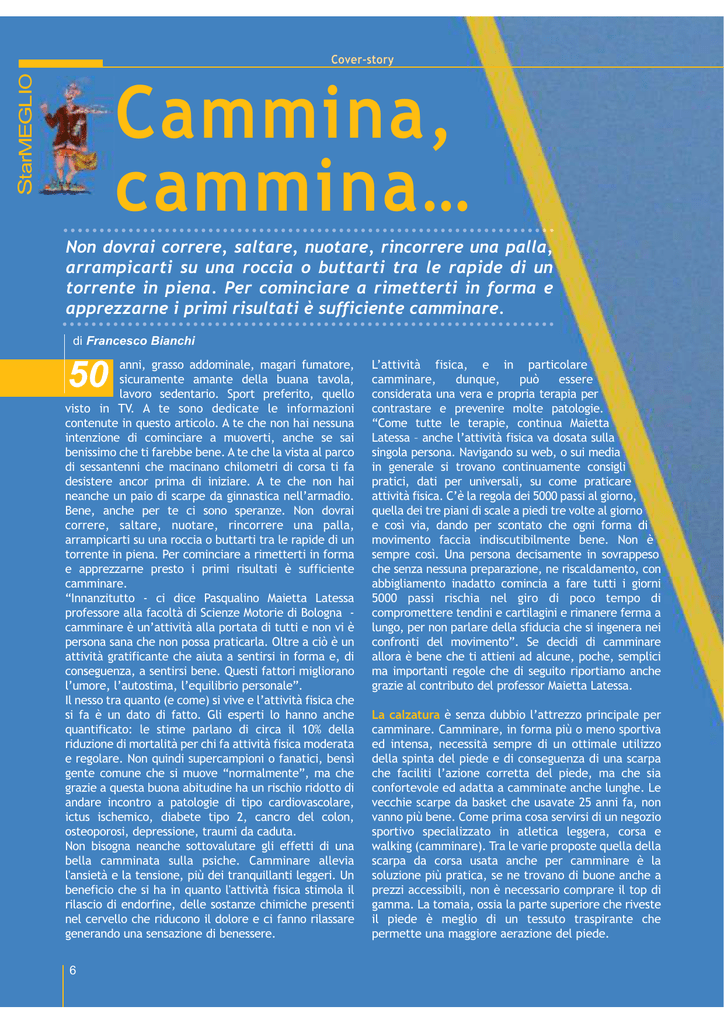 Cover-story

StarMEGLIO

Cammina, cammina…

Non dovrai correre, saltare, nuotare, rincorrere una palla, arrampicarti su una roccia o buttarti tra le rapide di un torrente in piena. Per cominciare a rimetterti in forma e apprezzarne i primi risultati è sufficiente camminare.

di Francesco Bianchi

50 anni, grasso addominale, magari fumatore, sicuramente amante della buana tavola, lavoro sedentario. Sport preferito, quello visto in TV. A te sono dedicate le informazioni contenute in questo articolo. A te che non hai nessuna intenzione di cominciare a muoverti, anche se sai benissimo che ti farebbe bene. A te che la vista al parco di sessantenni che macinano chilometri di corsa ti fa desistere ancor prima di iniziare. A te che non hai neanche un paio di scarpe da ginnastica nell'armadio. Bene, anche per te ci sono speranze. Non dovrai correre, saltare, nuotare, rincorrere una palla, arrampicarti su una roccia o buttarti tra le rapide di un torrente in piena. Per cominciare a rimetterti in forma e apprezzarne presto i primi risultati è sufficiente camminare.

"Innanzitutto - ci dice Pasqualino Maietta Latessa professore alla facoltà di Scienze Motorie di Bologna - camminare è un'attività alla portata di tutti e non vi è persona sana che non possa praticarla. Oltre a ciò è un attività gratificante che aiuta a sentirsi in forma e, di conseguenza, a sentirsi bene. Questi fattori migliorano l'umore, l'autostima, l'equilibrio personale".

Il nesso tra quanto (e come) si vive e l'attività fisica che si fa è un dato di fatto. Gli esperti lo hanno anche quantificato: le stime parlano di circa il 10% della riduzione di mortalità per chi fa attività fisica moderata e regolare. Non quindi supercampioni o fanatici, bensì gente comune che si muove "normalmente", ma che grazie a questa buona abitudine ha un rischio ridotto di andare incontro a patologie di tipo cardiovascolare, ictus ischemico, diabete tipo 2, cancro del colon, osteoporosi, depressione, traumi da caduta.

Non bisogna neanche sottovalutare gli effetti di una bella camminata sulla psiche. Camminare allevia l'ansietà e la tensione, più dei tranquillanti leggeri. Un beneficio che si ha in quanto l'attività fisica stimola il rilascio di endorfine, delle sostanze chimiche presenti nel cervello che riducono il dolore e ci fanno rilassare generando una sensazione di benessere.

L'attività fisica, e in particolare camminare, dunque, può essere considerata una vera e propria terapia per contrastare e prevenire molte patologie. "Come tutte le terapie, continua Maietta Latessa – anche l'attività fisica va dosata sulla singola persona. Navigando su web, o sui media in generale si trovano continuamente consigli pratici, dati per universali, su come praticare attività fisica. C'è la regola dei 5000 passi al giorno, quella dei tre piani di scale a piedi tre volte al giorno e così via, dando per scontato che ogni forma di movimento faccia indiscutibilmente bene. Non è sempre così. Una persona decisamente in sovrappeso che senza nessuna preparazione, ne riscaldamento, con abbigliamento inadatto comincia a fare tutti i giorni 5000 passi rischia nel giro di poco tempo di compromettere tendini e cartilagini e rimanere ferma a lungo, per non parlare della sfiducia che si ingenera nei confronti del movimento". Se decidi di camminare allora è bene che ti attieni ad alcune, poche, semplici ma importanti regole che di seguito riportiamo anche grazie al contributo del professor Maietta Latessa.

La calzatura è senza dubbio l'attrezzo principale per camminare. Camminare, in forma più o meno sportiva ed intensa, necessità sempre di un ottimale utilizzo della spinta del piede e di conseguenza di una scarpa che faciliti l'azione corretta del piede, ma che sia confortevole ed adatta a camminate anche lunghe. Le vecchie scarpe da basket che usavate 25 anni fa, non vanno più bene. Come prima cosa servirsi di un negozio sportivo specializzato in atletica leggera, corsa e walking (camminare). Tra le varie proposte quella della scarpa da corsa usata anche per camminare è la soluzione più pratica, se ne trovano di buone anche a prezzi accessibili, non è necessario comprare il top di gamma. La tomaia, ossia la parte superiore che riveste il piede è meglio di un tessuto traspirante che permette una maggiore aerazione del piede.

6